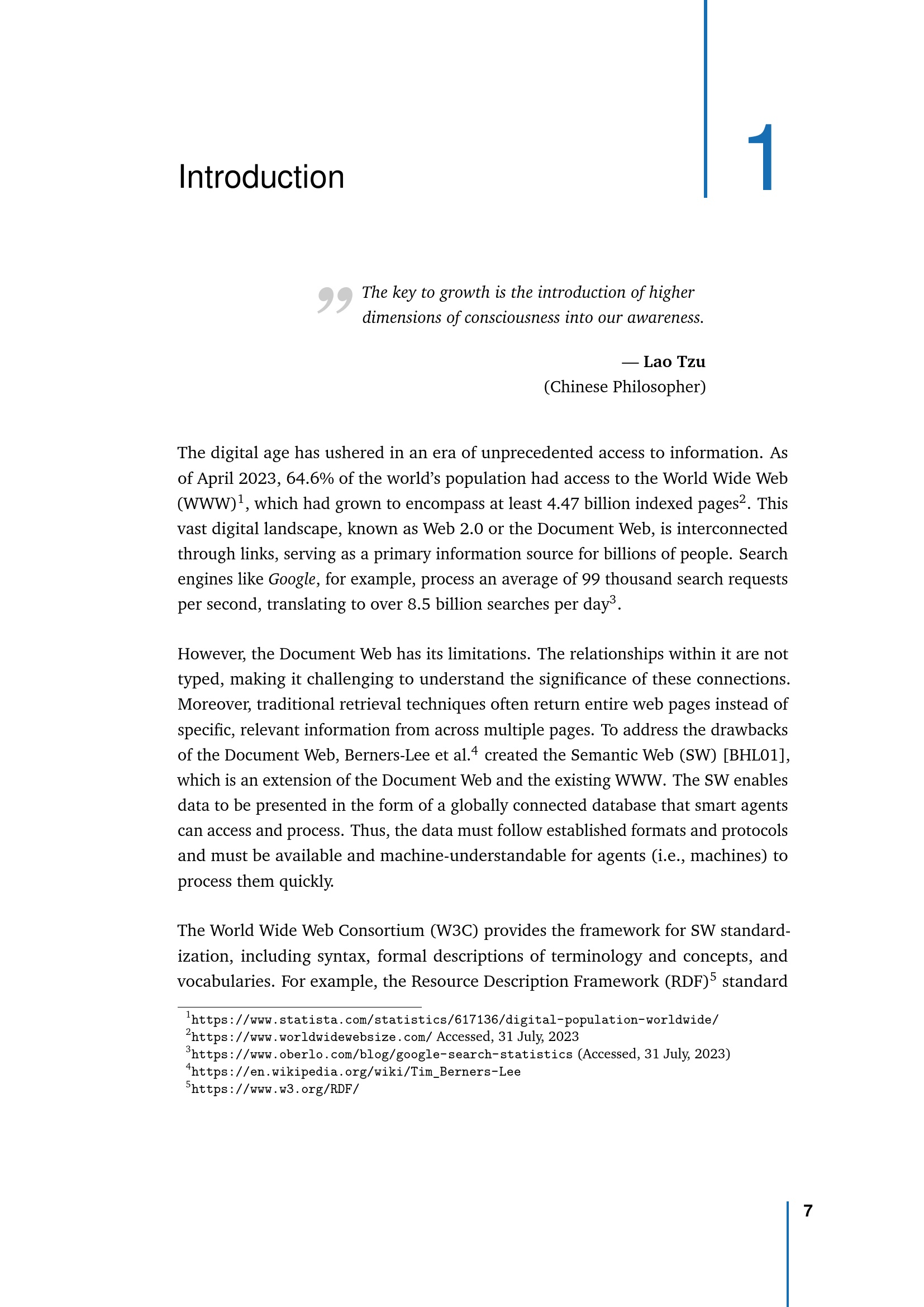 Introduction

1

The key to growth is the introduction of higher dimensions of consciousness into our awareness.

— Lao Tzu
(Chinese Philosopher)

The digital age has ushered in an era of unprecedented access to information. As of April 2023, 64.6% of the world's population had access to the World Wide Web (WWW)$^1$, which had grown to encompass at least 4.47 billion indexed pages$^2$. This vast digital landscape, known as Web 2.0 or the Document Web, is interconnected through links, serving as a primary information source for billions of people. Search engines like Google, for example, process an average of 99 thousand search requests per second, translating to over 8.5 billion searches per day$^3$.

However, the Document Web has its limitations. The relationships within it are not typed, making it challenging to understand the significance of these connections. Moreover, traditional retrieval techniques often return entire web pages instead of specific, relevant information from across multiple pages. To address the drawbacks of the Document Web, Berners-Lee et al.$^4$ created the Semantic Web (SW) [BHL01], which is an extension of the Document Web and the existing WWW. The SW enables data to be presented in the form of a globally connected database that smart agents can access and process. Thus, the data must follow established formats and protocols and must be available and machine-understandable for agents (i.e., machines) to process them quickly.

The World Wide Web Consortium (W3C) provides the framework for SW standardization, including syntax, formal descriptions of terminology and concepts, and vocabularies. For example, the Resource Description Framework (RDF)$^5$ standard

$^1$https://www.statista.com/statistics/617136/digital-population-worldwide/
$^2$https://www.worldwidewebsize.com/ Accessed, 31 July, 2023
$^3$https://www.oberlo.com/blog/google-search-statistics (Accessed, 31 July, 2023)
$^4$https://en.wikipedia.org/wiki/Tim_Berners-Lee
$^5$https://www.w3.org/RDF/

7